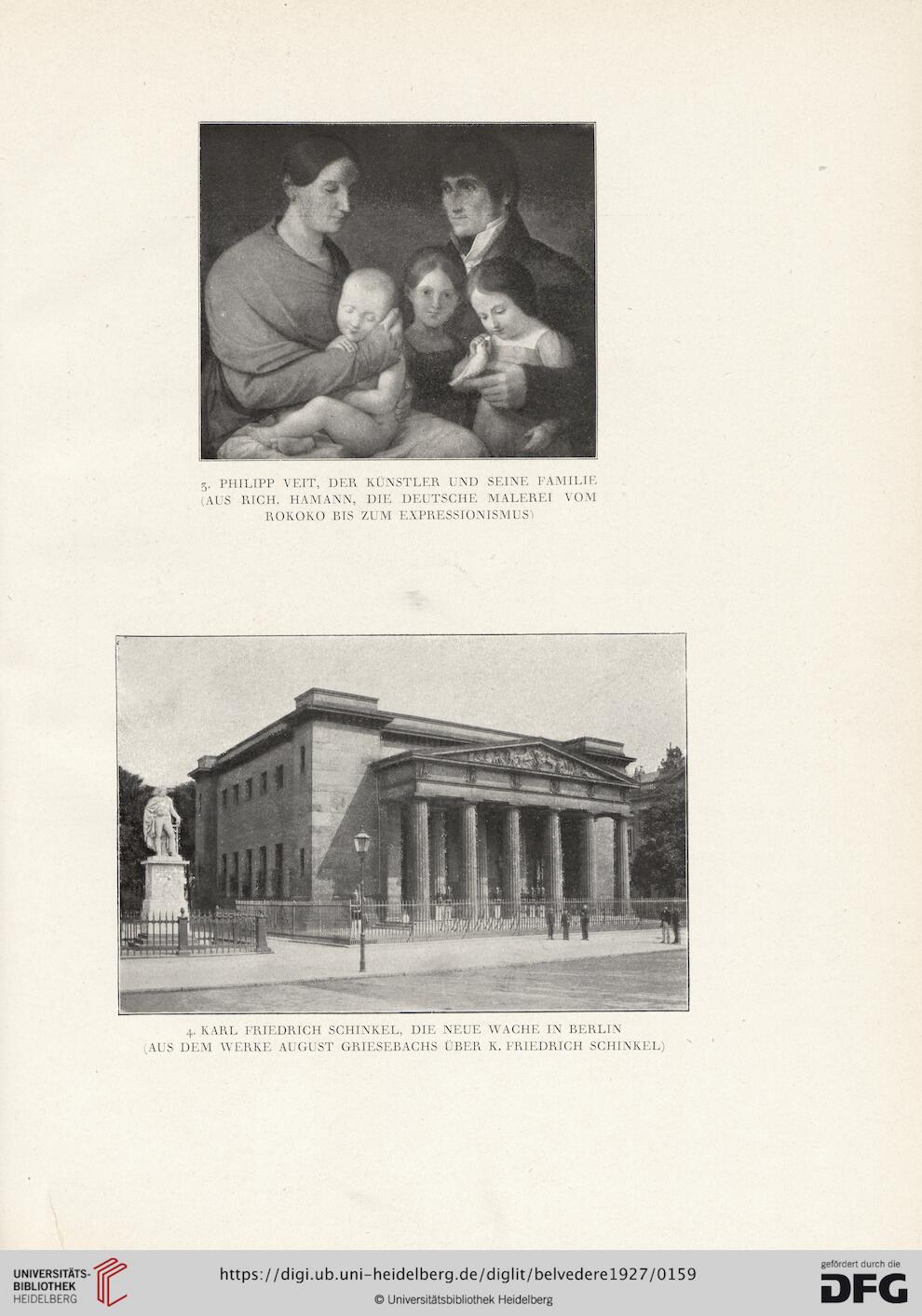 3. PHILIPP VEIT, DER KÜNSTLER UND SEINE FAMILIE (AUS RICH. HAMANN, DIE DEUTSCHE MALEREI VOM ROKOKO BIS ZUM EXPRESSIONISMUS)

4. KARL FRIEDRICH SCHINKEL, DIE NEUE WACHE IN BERLIN (AUS DEM WERKE AUGUST GRIESEBACHS ÜBER K. FRIEDRICH SCHINKEL)

UNIVERSITÄTS-BIBLIOTHEK HEIDELBERG

https://digi.ub.uni-heidelberg.de/diglit/belvedere1927/0159

© Universitätsbibliothek Heidelberg

gefördert durch die DFG